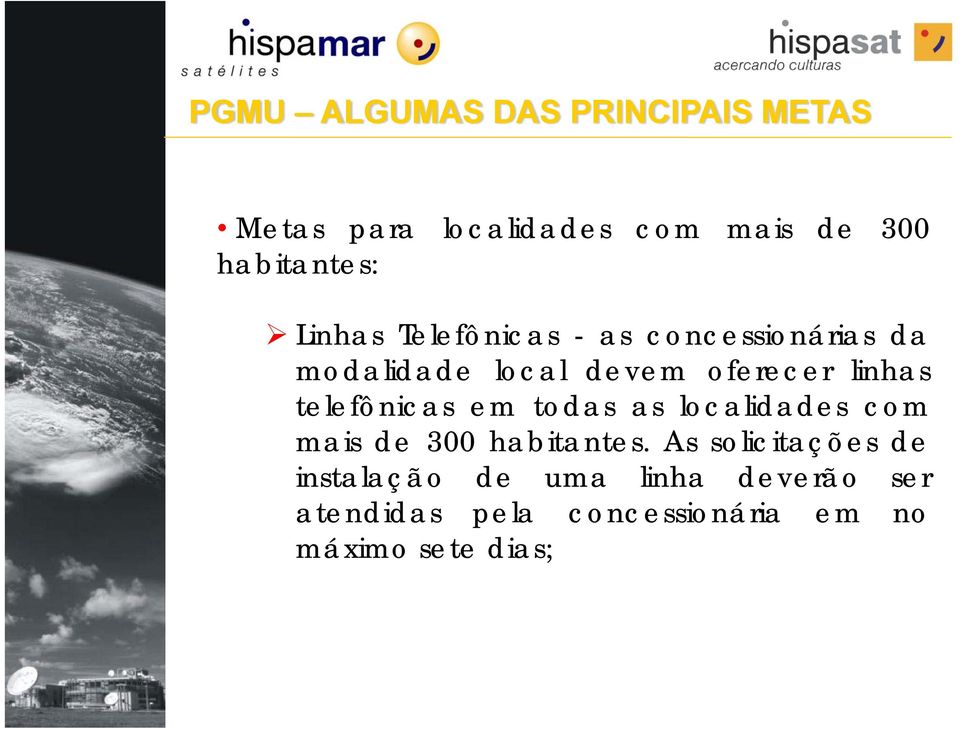 hispamar
satélites

hispasat
acercando culturas

PGMU – ALGUMAS DAS PRINCIPAIS METAS

• Metas para localidades com mais de 300 habitantes:

➢ Linhas Telefônicas - as concessionárias da modalidade local devem oferecer linhas telefônicas em todas as localidades com mais de 300 habitantes. As solicitações de instalação de uma linha deverão ser atendidas pela concessionária em no máximo sete dias;